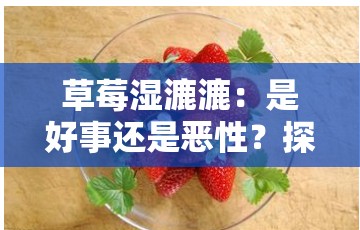 草莓湿漉漉：是好事还是恶性？探